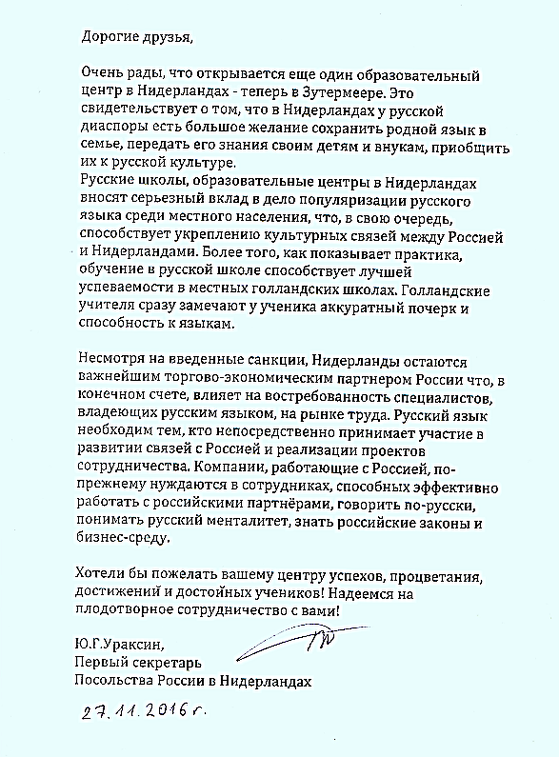 Дорогие друзья,

Очень рады, что открывается еще один образовательный центр в Нидерландах - теперь в Зутермеере. Это свидетельствует о том, что в Нидерландах у русской диаспоры есть большое желание сохранить родной язык в семье, передать его знания своим детям и внукам, приобщить их к русской культуре.
Русские школы, образовательные центры в Нидерландах вносят серьезный вклад в дело популяризации русского языка среди местного населения, что, в свою очередь, способствует укреплению культурных связей между Россией и Нидерландами. Более того, как показывает практика, обучение в русской школе способствует лучшей успеваемости в местных голландских школах. Голландские учителя сразу замечают у ученика аккуратный почерк и способность к языкам.

Несмотря на введенные санкции, Нидерланды остаются важнейшим торгово-экономическим партнером России что, в конечном счете, влияет на востребованность специалистов, владеющих русским языком, на рынке труда. Русский язык необходим тем, кто непосредственно принимает участие в развитии связей с Россией и реализации проектов сотрудничества. Компании, работающие с Россией, по-прежнему нуждаются в сотрудниках, способных эффективно работать с российскими партнёрами, говорить по-русски, понимать русский менталитет, знать российские законы и бизнес-среду.

Хотели бы пожелать вашему центру успехов, процветания, достижений и достойных учеников! Надеемся на плодотворное сотрудничество с вами!

Ю.Г.Ураксин,
Первый секретарь
Посольства России в Нидерландах

27.11.2016 г.